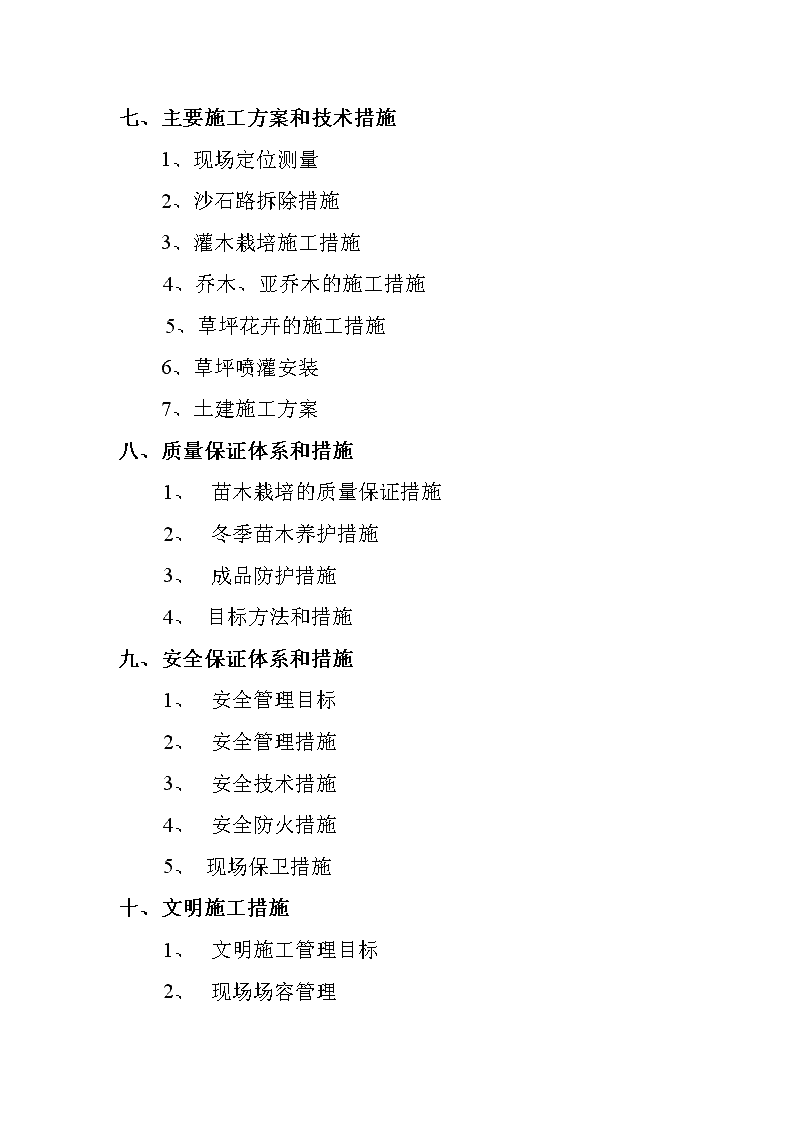 七、主要施工方案和技术措施

1、现场定位测量

2、沙石路拆除措施

3、灌木栽培施工措施

4、乔木、亚乔木的施工措施

5、草坪花卉的施工措施

6、草坪喷灌安装

7、土建施工方案

八、质量保证体系和措施

1、 苗木栽培的质量保证措施

2、 冬季苗木养护措施

3、 成品防护措施

4、 目标方法和措施

九、安全保证体系和措施

1、 安全管理目标

2、 安全管理措施

3、 安全技术措施

4、 安全防火措施

5、 现场保卫措施

十、文明施工措施

1、 文明施工管理目标

2、 现场场容管理